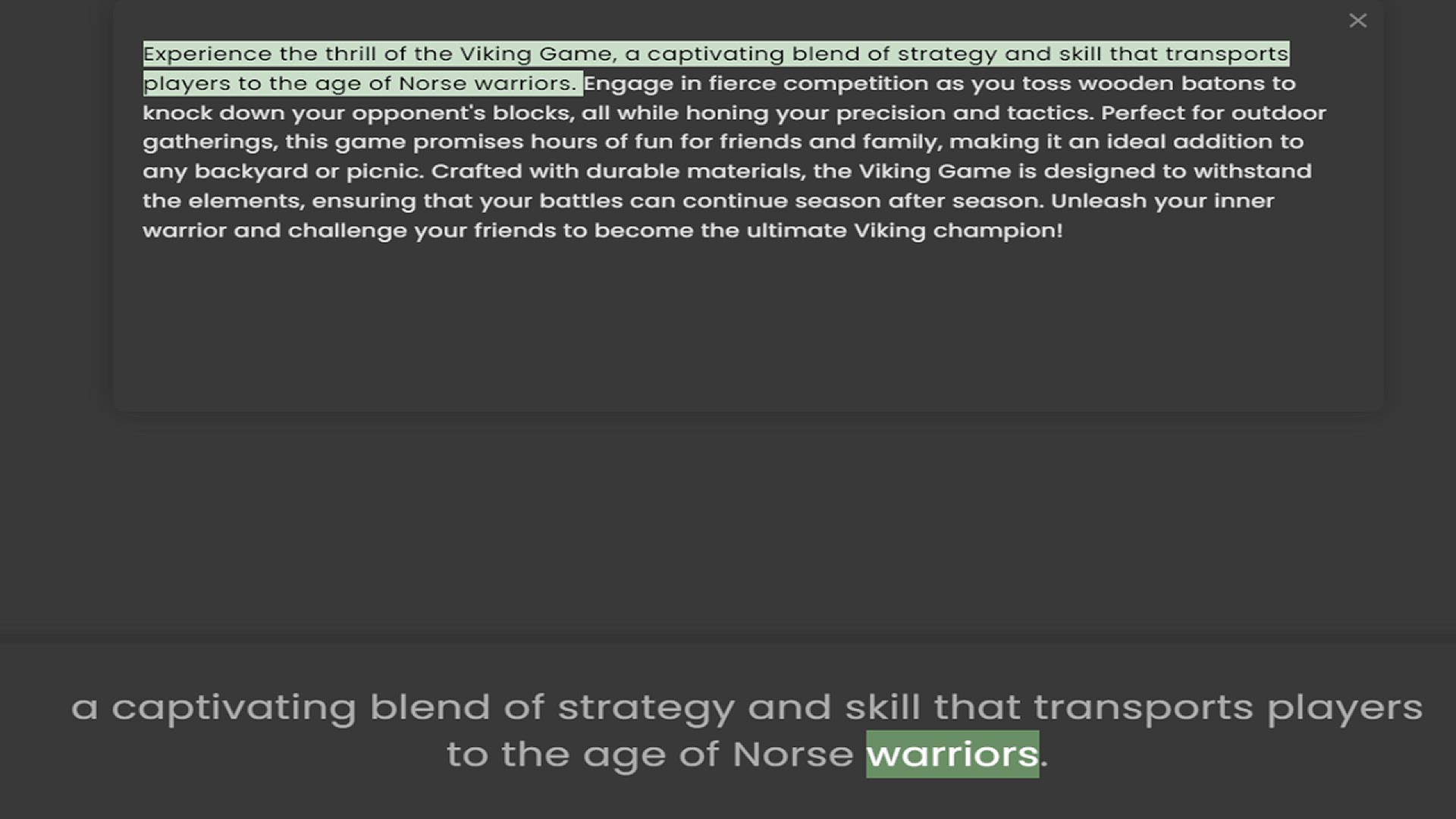 ×

Experience the thrill of the Viking Game, a captivating blend of strategy and skill that transports players to the age of Norse warriors. Engage in fierce competition as you toss wooden batons to knock down your opponent's blocks, all while honing your precision and tactics. Perfect for outdoor gatherings, this game promises hours of fun for friends and family, making it an ideal addition to any backyard or picnic. Crafted with durable materials, the Viking Game is designed to withstand the elements, ensuring that your battles can continue season after season. Unleash your inner warrior and challenge your friends to become the ultimate Viking champion!

a captivating blend of strategy and skill that transports players to the age of Norse warriors.